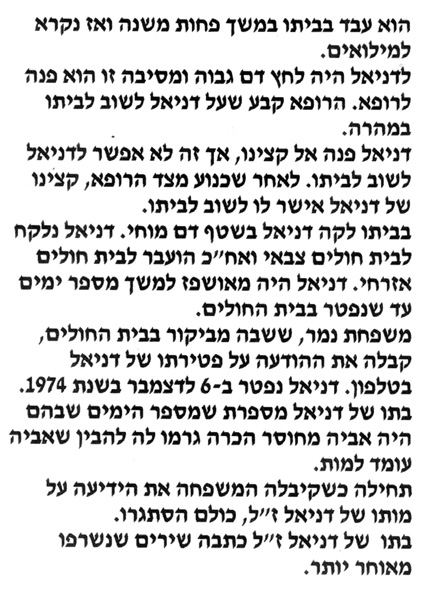 הוא עבד בביתו במשך פחות משנה ואז נקרא למילואים.

לדניאל היה לחץ דם גבוה ומסיבה זו הוא פנה לרופא. הרופא קבע שעל דניאל לשוב לביתו במהרה.

דניאל פנה אל קצינו, אך זה לא אפשר לדניאל לשוב לביתו. לאחר שכנוע מצד הרופא, קצינו של דניאל אישר לו לשוב לביתו.

בביתו לקה דניאל בשטף דם מוחי. דניאל נלקח לבית חולים צבאי ואח"כ הועבר לבית חולים אזרחי. דניאל היה מאושפז למשך מספר ימים עד שנפטר בבית החולים.

משפחת נמר, ששבה מביקור בבית החולים, קבלה את ההודעה על פטירתו של דניאל בטלפון. דניאל נפטר ב-6 לדצמבר בשנת 1974.

בתו של דניאל מספרת שמספר הימים שבהם היה אביה מחוסר הכרה גרמו לה להבין שאביה עומד למות.

תחילה כשקיבלה המשפחה את הידיעה על מותו של דניאל ז"ל, כולם הסתגרו.

בתו של דניאל ז"ל כתבה שירים שנשרפו מאוחר יותר.